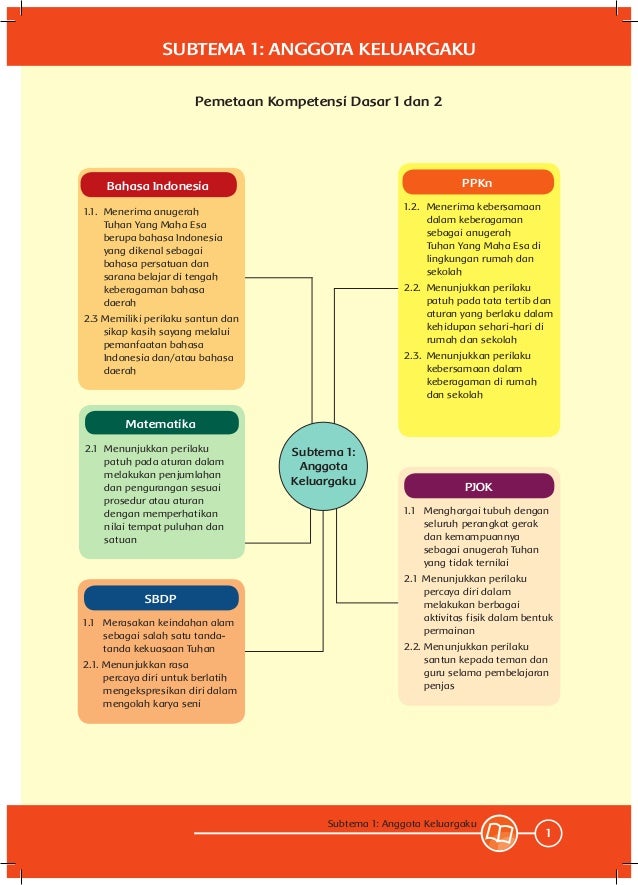 SUBTEMA 1: ANGGOTA KELUARGAKU

Pemetaan Kompetensi Dasar 1 dan 2

Bahasa Indonesia

1.1. Menerima anugerah Tuhan Yang Maha Esa berupa bahasa Indonesia yang dikenal sebagai bahasa persatuan dan sarana belajar di tengah keberagaman bahasa daerah

2.3 Memiliki perilaku santun dan sikap kasih sayang melalui pemanfaatan bahasa Indonesia dan/atau bahasa daerah

Matematika

2.1 Menunjukkan perilaku patuh pada aturan dalam melakukan penjumlahan dan pengurangan sesuai prosedur atau aturan dengan memperhatikan nilai tempat puluhan dan satuan

SBDP

1.1 Merasakan keindahan alam sebagai salah satu tanda-tanda kekuasaan Tuhan

2.1. Menunjukkan rasa percaya diri untuk berlatih mengekspresikan diri dalam mengolah karya seni

Subtema 1: Anggota Keluargaku

PPKn

1.2. Menerima kebersamaan dalam keberagaman sebagai anugerah Tuhan Yang Maha Esa di lingkungan rumah dan sekolah

2.2. Menunjukkan perilaku patuh pada tata tertib dan aturan yang berlaku dalam kehidupan sehari-hari di rumah dan sekolah

2.3. Menunjukkan perilaku kebersamaan dalam keberagaman di rumah dan sekolah

PJOK

1.1 Menghargai tubuh dengan seluruh perangkat gerak dan kemampuannya sebagai anugerah Tuhan yang tidak ternilai

2.1 Menunjukkan perilaku percaya diri dalam melakukan berbagai aktivitas fisik dalam bentuk permainan

2.2. Menunjukkan perilaku santun kepada teman dan guru selama pembelajaran penjas

Subtema 1: Anggota Keluargaku

1